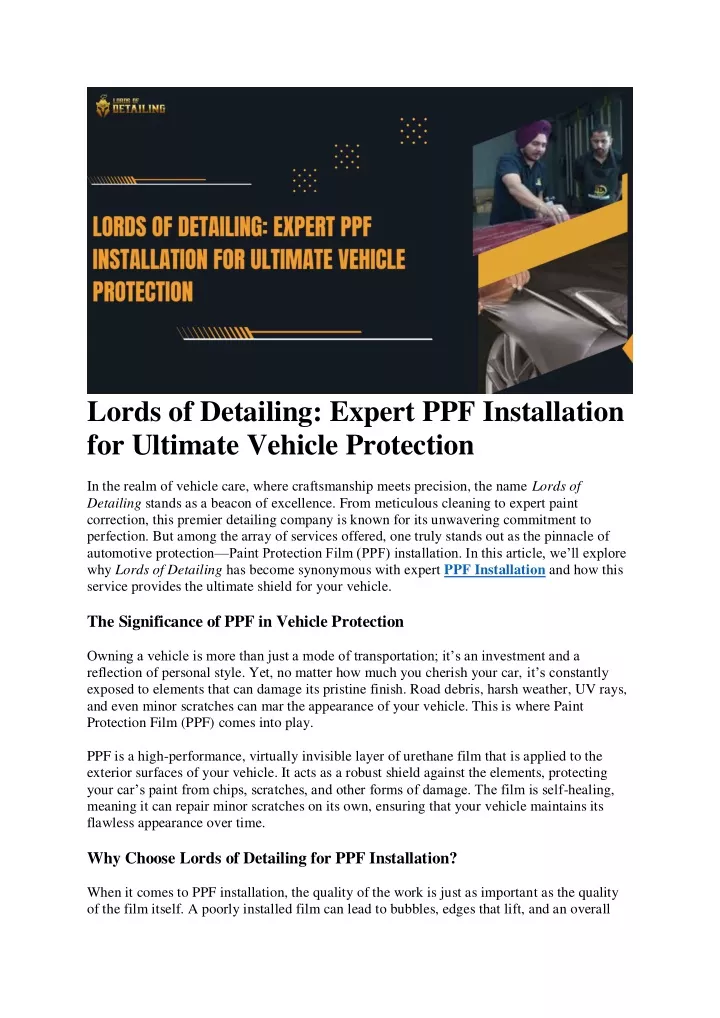 LORDS OF DETAILING

LORDS OF DETAILING: EXPERT PPF INSTALLATION FOR ULTIMATE VEHICLE PROTECTION

Lords of Detailing: Expert PPF Installation for Ultimate Vehicle Protection

In the realm of vehicle care, where craftsmanship meets precision, the name Lords of Detailing stands as a beacon of excellence. From meticulous cleaning to expert paint correction, this premier detailing company is known for its unwavering commitment to perfection. But among the array of services offered, one truly stands out as the pinnacle of automotive protection—Paint Protection Film (PPF) installation. In this article, we'll explore why Lords of Detailing has become synonymous with expert PPF Installation and how this service provides the ultimate shield for your vehicle.

The Significance of PPF in Vehicle Protection

Owning a vehicle is more than just a mode of transportation; it's an investment and a reflection of personal style. Yet, no matter how much you cherish your car, it's constantly exposed to elements that can damage its pristine finish. Road debris, harsh weather, UV rays, and even minor scratches can mar the appearance of your vehicle. This is where Paint Protection Film (PPF) comes into play.

PPF is a high-performance, virtually invisible layer of urethane film that is applied to the exterior surfaces of your vehicle. It acts as a robust shield against the elements, protecting your car's paint from chips, scratches, and other forms of damage. The film is self-healing, meaning it can repair minor scratches on its own, ensuring that your vehicle maintains its flawless appearance over time.

Why Choose Lords of Detailing for PPF Installation?

When it comes to PPF installation, the quality of the work is just as important as the quality of the film itself. A poorly installed film can lead to bubbles, edges that lift, and an overall